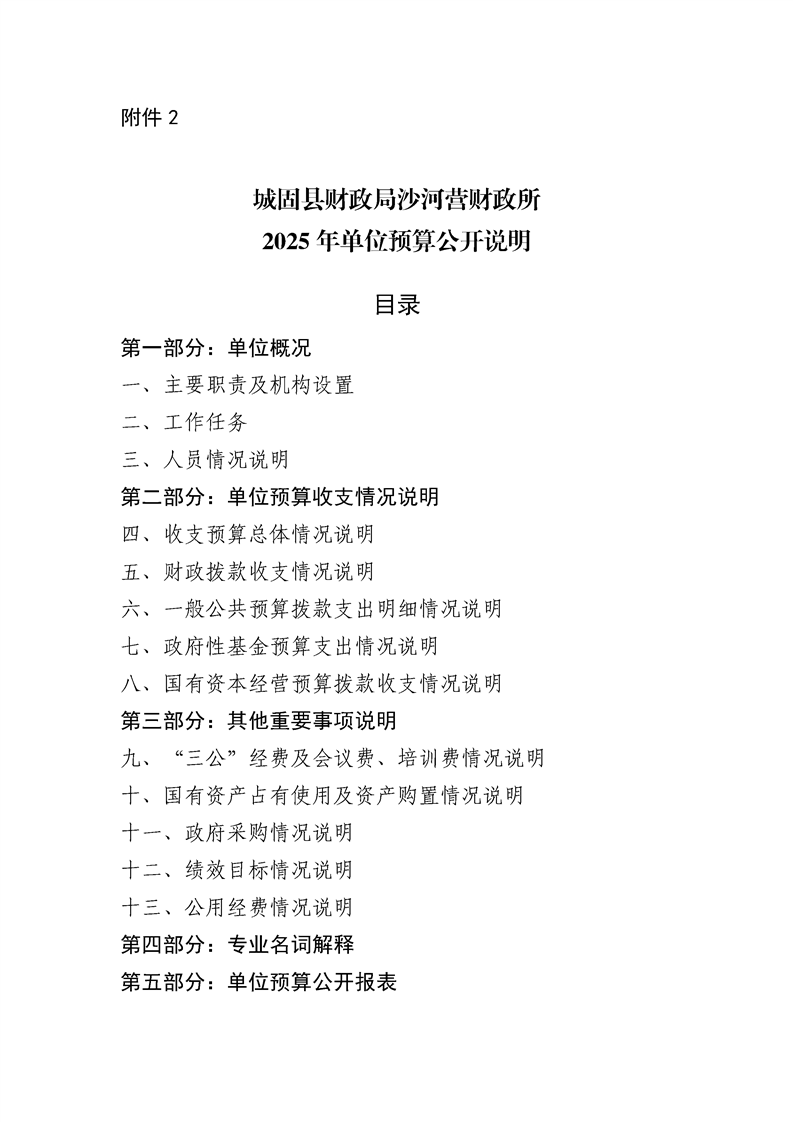 附件2

城固县财政局沙河营财政所
2025年单位预算公开说明

目录

第一部分：单位概况
一、主要职责及机构设置
二、工作任务
三、人员情况说明
第二部分：单位预算收支情况说明
四、收支预算总体情况说明
五、财政拨款收支情况说明
六、一般公共预算拨款支出明细情况说明
七、政府性基金预算支出情况说明
八、国有资本经营预算拨款收支情况说明
第三部分：其他重要事项说明
九、“三公”经费及会议费、培训费情况说明
十、国有资产占有使用及资产购置情况说明
十一、政府采购情况说明
十二、绩效目标情况说明
十三、公用经费情况说明
第四部分：专业名词解释
第五部分：单位预算公开报表